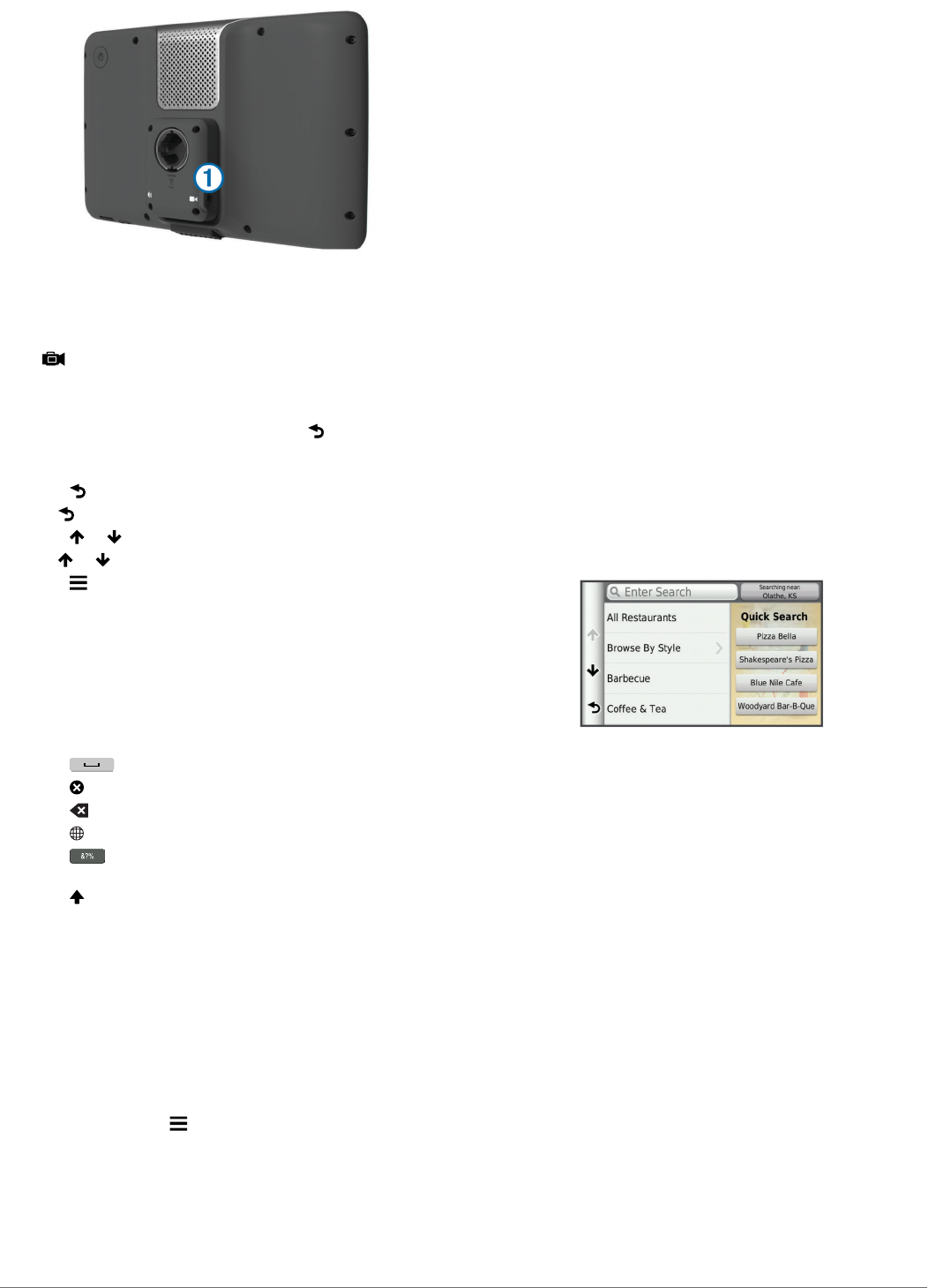 1

Enter Search
Searching near: Olathe, KS
All Restaurants
Browse By Style
Barbecue
Coffee & Tea
Quick Search
Pizza Bella
Shakespeare's Pizza
Blue Nile Cafe
Woodyard Bar-B-Que

&?%